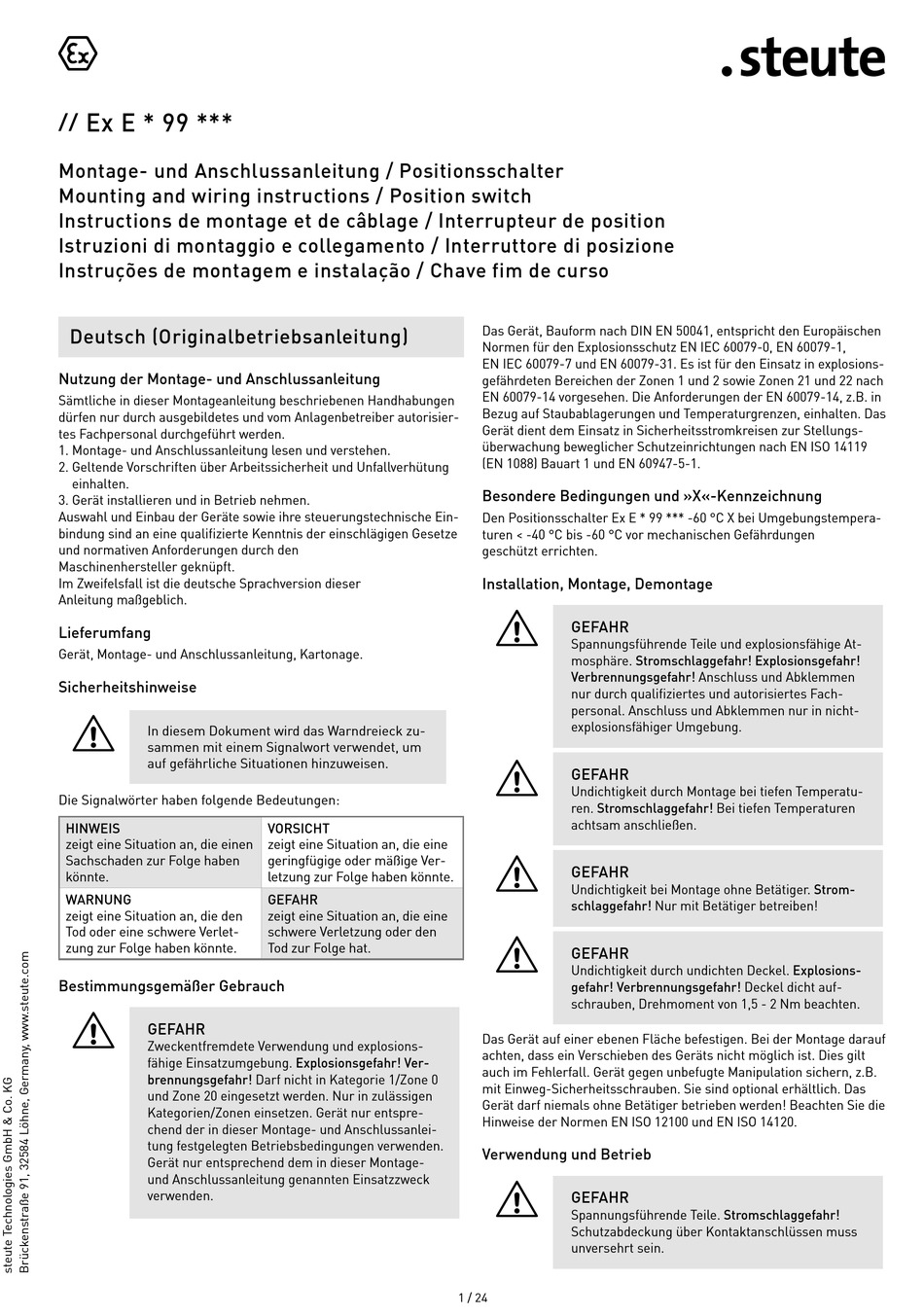 Ex

.steute

// Ex E * 99 ***

Montage- und Anschlussanleitung / Positionsschalter
Mounting and wiring instructions / Position switch
Instructions de montage et de câblage / Interrupteur de position
Istruzioni di montaggio e collegamento / Interruttore di posizione
Instruções de montagem e instalação / Chave fim de curso

Deutsch (Originalbetriebsanleitung)

Nutzung der Montage- und Anschlussanleitung
Sämtliche in dieser Montageanleitung beschriebenen Handhabungen dürfen nur durch ausgebildetes und vom Anlagenbetreiber autorisiertes Fachpersonal durchgeführt werden.
1. Montage- und Anschlussanleitung lesen und verstehen.
2. Geltende Vorschriften über Arbeitssicherheit und Unfallverhütung einhalten.
3. Gerät installieren und in Betrieb nehmen.
Auswahl und Einbau der Geräte sowie ihre steuerungstechnische Einbindung sind an eine qualifizierte Kenntnis der einschlägigen Gesetze und normativen Anforderungen durch den Maschinenhersteller geknüpft.
Im Zweifelsfall ist die deutsche Sprachversion dieser Anleitung maßgeblich.

Lieferumfang
Gerät, Montage- und Anschlussanleitung, Kartonage.

Sicherheitshinweise

In diesem Dokument wird das Warndreieck zusammen mit einem Signalwort verwendet, um auf gefährliche Situationen hinzuweisen.

Die Signalwörter haben folgende Bedeutungen:

| HINWEIS zeigt eine Situation an, die einen Sachschaden zur Folge haben könnte. | VORSICHT zeigt eine Situation an, die eine geringfügige oder mäßige Verletzung zur Folge haben könnte. |
|---|---|
| WARNUNG zeigt eine Situation an, die den Tod oder eine schwere Verletzung zur Folge haben könnte. | GEFAHR zeigt eine Situation an, die eine schwere Verletzung oder den Tod zur Folge hat. |

Bestimmungsgemäßer Gebrauch

GEFAHR
Zweckentfremdete Verwendung und explosionsfähige Einsatzumgebung. Explosionsgefahr! Verbrennungsgefahr! Darf nicht in Kategorie 1/Zone 0 und Zone 20 eingesetzt werden. Nur in zulässigen Kategorien/Zonen einsetzen. Gerät nur entsprechend der in dieser Montage- und Anschlussanleitung festgelegten Betriebsbedingungen verwenden. Gerät nur entsprechend dem in dieser Montage- und Anschlussanleitung genannten Einsatzzweck verwenden.

Das Gerät, Bauform nach DIN EN 50041, entspricht den Europäischen Normen für den Explosionsschutz EN IEC 60079-0, EN 60079-1, EN IEC 60079-7 und EN 60079-31. Es ist für den Einsatz in explosionsgefährdeten Bereichen der Zonen 1 und 2 sowie Zonen 21 und 22 nach EN 60079-14 vorgesehen. Die Anforderungen der EN 60079-14, z.B. in Bezug auf Staubablagerungen und Temperaturgrenzen, einhalten. Das Gerät dient dem Einsatz in Sicherheitsstromkreisen zur Stellungsüberwachung beweglicher Schutzeinrichtungen nach EN ISO 14119 (EN 1088) Bauart 1 und EN 60947-5-1.

Besondere Bedingungen und »X«-Kennzeichnung
Den Positionsschalter Ex E * 99 *** -60 °C X bei Umgebungstemperaturen < -40 °C bis -60 °C vor mechanischen Gefährdungen geschützt errichten.

Installation, Montage, Demontage

GEFAHR
Spannungsführende Teile und explosionsfähige Atmosphäre. Stromschlaggefahr! Explosionsgefahr! Verbrennungsgefahr! Anschluss und Abklemmen nur durch qualifiziertes und autorisiertes Fachpersonal. Anschluss und Abklemmen nur in nichtexplosionsfähiger Umgebung.

GEFAHR
Undichtigkeit durch Montage bei tiefen Temperaturen. Stromschlaggefahr! Bei tiefen Temperaturen achtsam anschließen.

GEFAHR
Undichtigkeit bei Montage ohne Betätiger. Stromschlaggefahr! Nur mit Betätiger betreiben!

GEFAHR
Undichtigkeit durch undichten Deckel. Explosionsgefahr! Verbrennungsgefahr! Deckel dicht aufschrauben, Drehmoment von 1,5 - 2 Nm beachten.

Das Gerät auf einer ebenen Fläche befestigen. Bei der Montage darauf achten, dass ein Verschieben des Geräts nicht möglich ist. Dies gilt auch im Fehlerfall. Gerät gegen unbefugte Manipulation sichern, z.B. mit Einweg-Sicherheitsschrauben. Sie sind optional erhältlich. Das Gerät darf niemals ohne Betätiger betrieben werden! Beachten Sie die Hinweise der Normen EN ISO 12100 und EN ISO 14120.

Verwendung und Betrieb

GEFAHR
Spannungsführende Teile. Stromschlaggefahr! Schutzabdeckung über Kontaktanschlüssen muss unversehrt sein.

steute Technologies GmbH & Co. KG
Brückenstraße 91, 32584 Löhne, Germany, www.steute.com

1 / 24